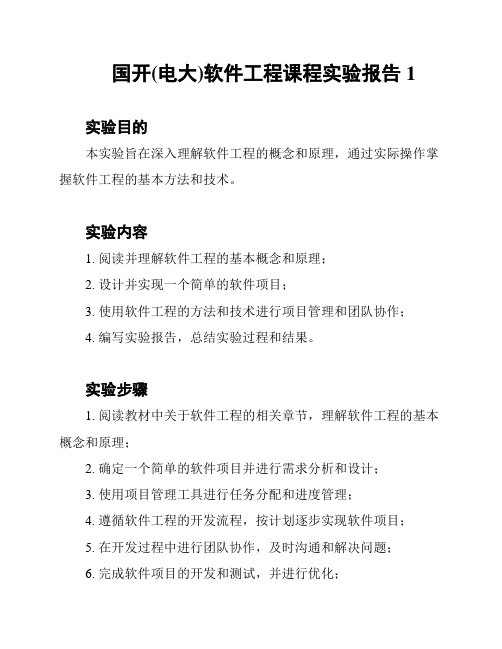 国开(电大)软件工程课程实验报告 1

实验目的

本实验旨在深入理解软件工程的概念和原理，通过实际操作掌握软件工程的基本方法和技术。

实验内容

1. 阅读并理解软件工程的基本概念和原理；

2. 设计并实现一个简单的软件项目；

3. 使用软件工程的方法和技术进行项目管理和团队协作；

4. 编写实验报告，总结实验过程和结果。

实验步骤

1. 阅读教材中关于软件工程的相关章节，理解软件工程的基本概念和原理；

2. 确定一个简单的软件项目并进行需求分析和设计；

3. 使用项目管理工具进行任务分配和进度管理；

4. 遵循软件工程的开发流程，按计划逐步实现软件项目；

5. 在开发过程中进行团队协作，及时沟通和解决问题；

6. 完成软件项目的开发和测试，并进行优化；